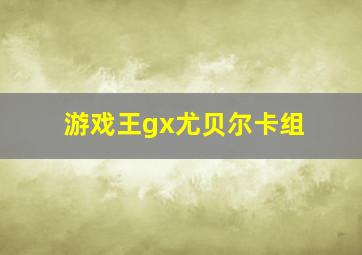 游戏王gx尤贝尔卡组